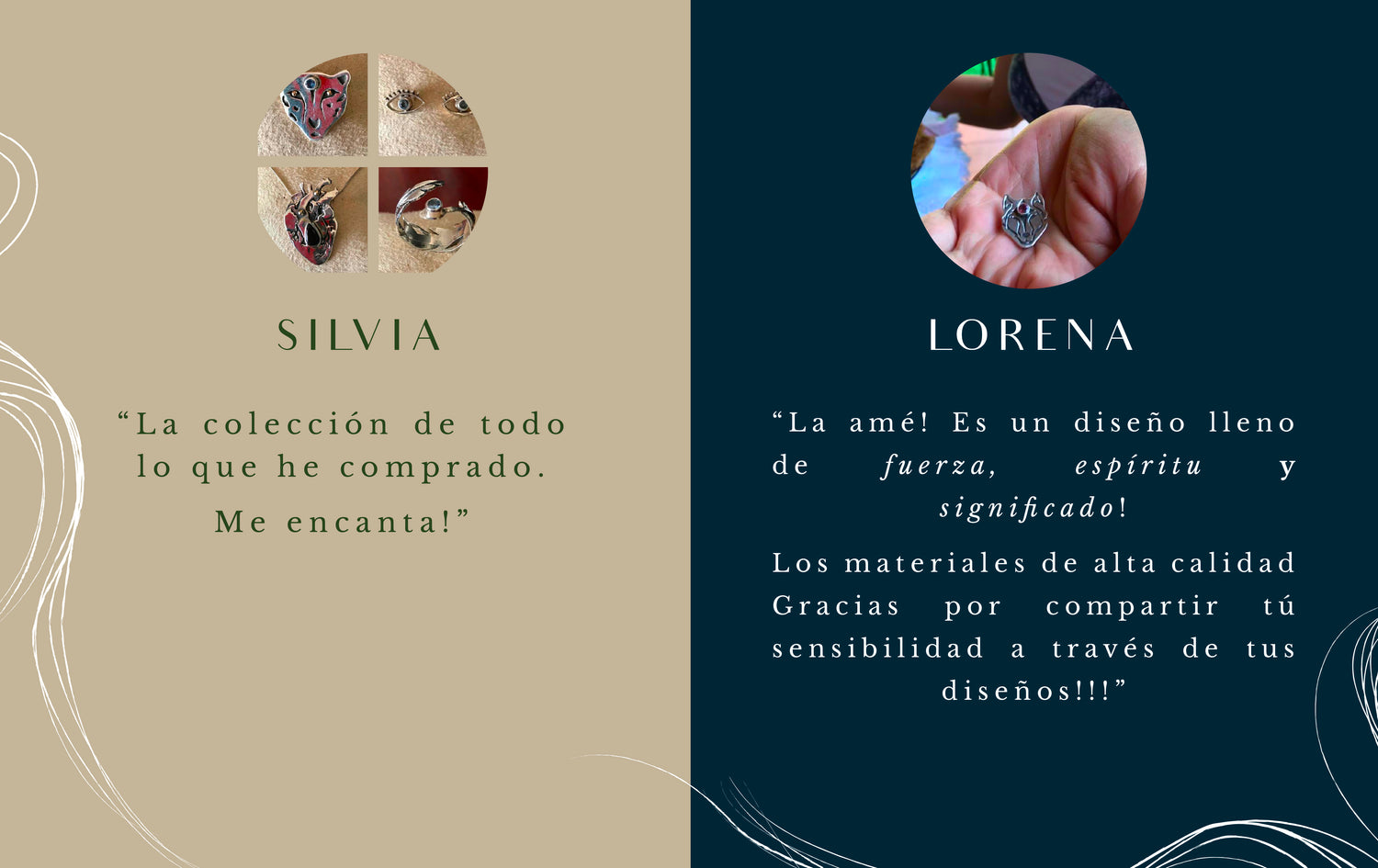 SILVIA

"La colección de todo lo que he comprado. Me encanta!"

LORENA

"La amé! Es un diseño lleno de fuerza, espíritu y significado!

Los materiales de alta calidad Gracias por compartir tú sensibilidad a través de tus diseños!!!"